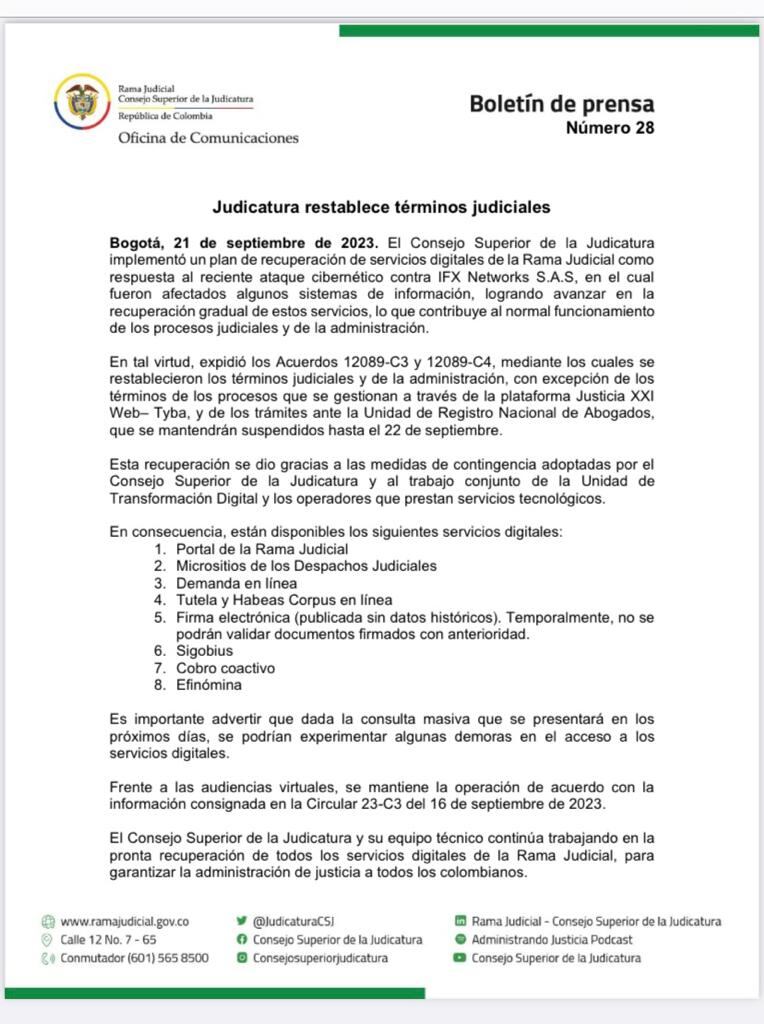 Rama Judicial
Consejo Superior de la Judicatura
República de Colombia
Oficina de Comunicaciones

Boletín de prensa
Número 28

Judicatura restablece términos judiciales

Bogotá, 21 de septiembre de 2023. El Consejo Superior de la Judicatura implementó un plan de recuperación de servicios digitales de la Rama Judicial como respuesta al reciente ataque cibernético contra IFX Networks S.A.S, en el cual fueron afectados algunos sistemas de información, logrando avanzar en la recuperación gradual de estos servicios, lo que contribuye al normal funcionamiento de los procesos judiciales y de la administración.

En tal virtud, expidió los Acuerdos 12089-C3 y 12089-C4, mediante los cuales se restablecieron los términos judiciales y de la administración, con excepción de los términos de los procesos que se gestionan a través de la plataforma Justicia XXI Web– Tyba, y de los trámites ante la Unidad de Registro Nacional de Abogados, que se mantendrán suspendidos hasta el 22 de septiembre.

Esta recuperación se dio gracias a las medidas de contingencia adoptadas por el Consejo Superior de la Judicatura y al trabajo conjunto de la Unidad de Transformación Digital y los operadores que prestan servicios tecnológicos.

En consecuencia, están disponibles los siguientes servicios digitales:
1. Portal de la Rama Judicial
2. Micrositios de los Despachos Judiciales
3. Demanda en línea
4. Tutela y Habeas Corpus en línea
5. Firma electrónica (publicada sin datos históricos). Temporalmente, no se podrán validar documentos firmados con anterioridad.
6. Sigobius
7. Cobro coactivo
8. Efinómina

Es importante advertir que dada la consulta masiva que se presentará en los próximos días, se podrían experimentar algunas demoras en el acceso a los servicios digitales.

Frente a las audiencias virtuales, se mantiene la operación de acuerdo con la información consignada en la Circular 23-C3 del 16 de septiembre de 2023.

El Consejo Superior de la Judicatura y su equipo técnico continúa trabajando en la pronta recuperación de todos los servicios digitales de la Rama Judicial, para garantizar la administración de justicia a todos los colombianos.

www.ramajudicial.gov.co
Calle 12 No. 7 - 65
Conmutador (601) 565 8500
@JudicaturaCSJ
Consejo Superior de la Judicatura
Consejosuperiorjudicatura
Rama Judicial - Consejo Superior de la Judicatura
Administrando Justicia Podcast
Consejo Superior de la Judicatura